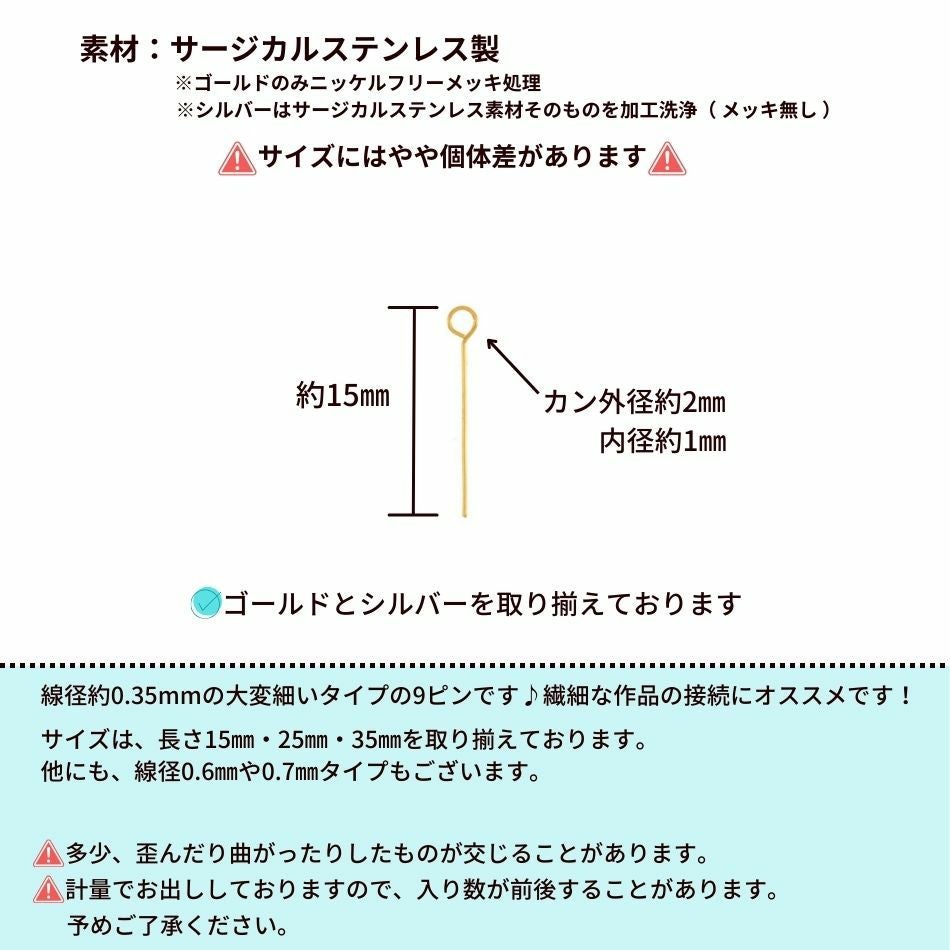 素材：サージカルステンレス製
※ゴールドのみニッケルフリーメッキ処理
※シルバーはサージカルステンレス素材そのものを加工洗浄（メッキ無し）

サイズにはやや個体差があります

約15㎜

カン外径約2㎜
内径約1㎜

ゴールドとシルバーを取り揃えております

線径約0.35mmの大変細いタイプの9ピンです♪繊細な作品の接続にオススメです！

サイズは、長さ15㎜・25㎜・35㎜を取り揃えております。
他にも、線径0.6㎜や0.7㎜タイプもございます。

多少、歪んだり曲がったりしたものが交じることがあります。
計量でお出ししておりますので、入り数が前後することがあります。
予めご了承ください。